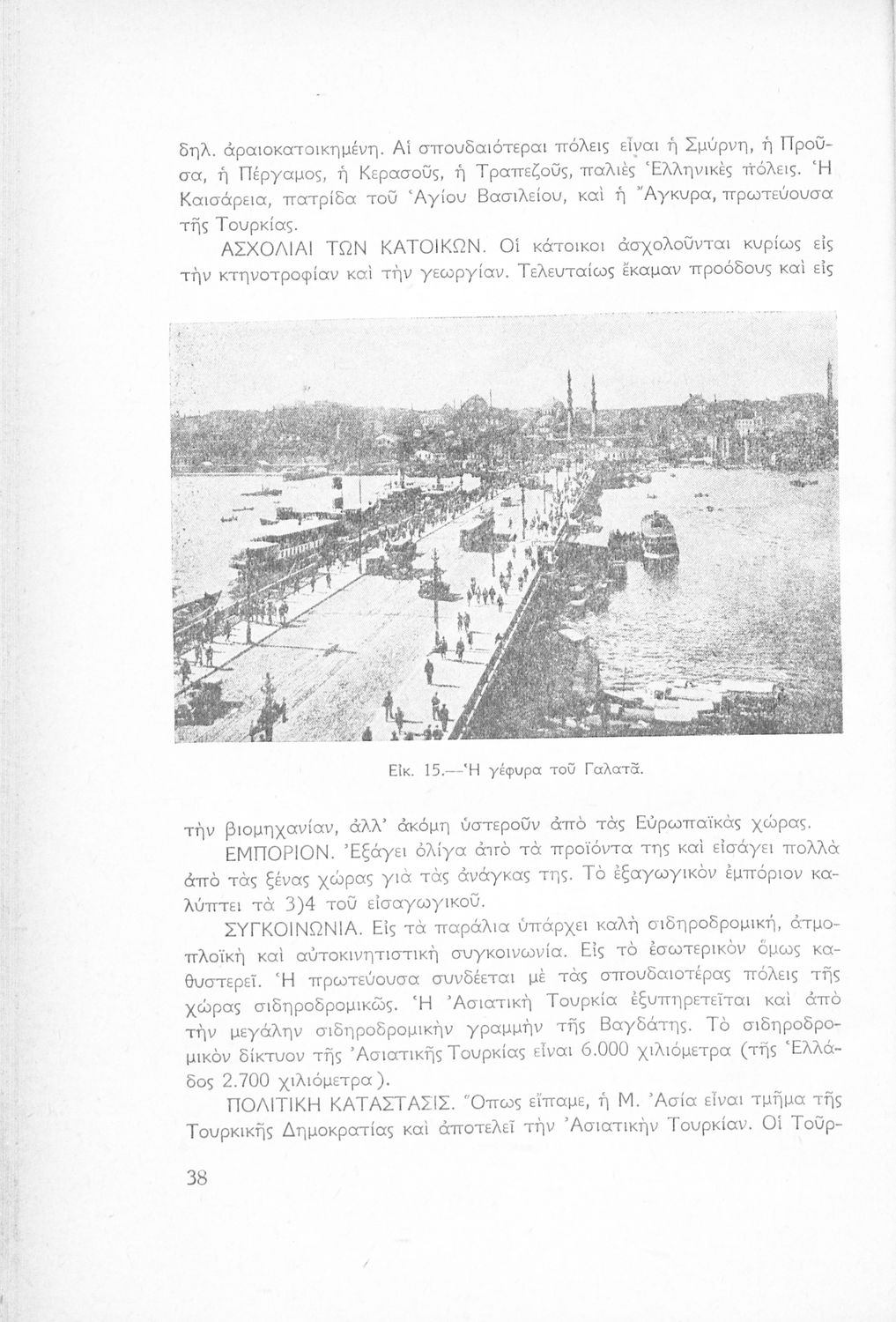 δηλ. ἀραιοκατοικημένη. Αἱ σπουδαιότεραι πόλεις εἶναι ἡ Σμύρνη, ἡ Προῦσα, ἡ Πέργαμος, ἡ Κερασοῦς, ἡ Τραπεζοῦς, παλιὲς Ἑλληνικὲς πόλεις. Ἡ Καισάρεια, πατρίδα τοῦ Ἁγίου Βασιλείου, καὶ ἡ Ἄγκυρα, πρωτεύουσα τῆς Τουρκίας.

ΑΣΧΟΛΙΑΙ ΤΩΝ ΚΑΤΟΙΚΩΝ. Οἱ κάτοικοι ἀσχολοῦνται κυρίως εἰς τὴν κτηνοτροφίαν καὶ τὴν γεωργίαν. Τελευταίως ἔκαμαν προόδους καὶ εἰς

Εἰκ. 15.—Ἡ γέφυρα τοῦ Γαλατᾶ.

τὴν βιομηχανίαν, ἀλλ' ἀκόμη ὑστεροῦν ἀπὸ τὰς Εὐρωπαϊκὰς χώρας.

ΕΜΠΟΡΙΟΝ. Ἐξάγει ὀλίγα ἀπὸ τὰ προϊόντα της καὶ εἰσάγει πολλὰ ἀπὸ τὰς ξένας χώρας γιὰ τὰς ἀνάγκας της. Τὸ ἐξαγωγικὸν ἐμπόριον καλύπτει τὰ 3)4 τοῦ εἰσαγωγικοῦ.

ΣΥΓΚΟΙΝΩΝΙΑ. Εἰς τὰ παράλια ὑπάρχει καλὴ σιδηροδρομική, ἀτμοπλοϊκὴ καὶ αὐτοκινητιστικὴ συγκοινωνία. Εἰς τὸ ἐσωτερικὸν ὅμως καθυστερεῖ. Ἡ πρωτεύουσα συνδέεται μὲ τὰς σπουδαιοτέρας πόλεις τῆς χώρας σιδηροδρομικῶς. Ἡ Ἀσιατικὴ Τουρκία ἐξυπηρετεῖται καὶ ἀπὸ τὴν μεγάλην σιδηροδρομικὴν γραμμὴν τῆς Βαγδάτης. Τὸ σιδηροδρομικὸν δίκτυον τῆς Ἀσιατικῆς Τουρκίας εἶναι 6.000 χιλιόμετρα (τῆς Ἑλλάδος 2.700 χιλιόμετρα).

ΠΟΛΙΤΙΚΗ ΚΑΤΑΣΤΑΣΙΣ. Ὅπως εἴπαμε, ἡ Μ. Ἀσία εἶναι τμῆμα τῆς Τουρκικῆς Δημοκρατίας καὶ ἀποτελεῖ τὴν Ἀσιατικὴν Τουρκίαν. Οἱ Τοῦρ-

38